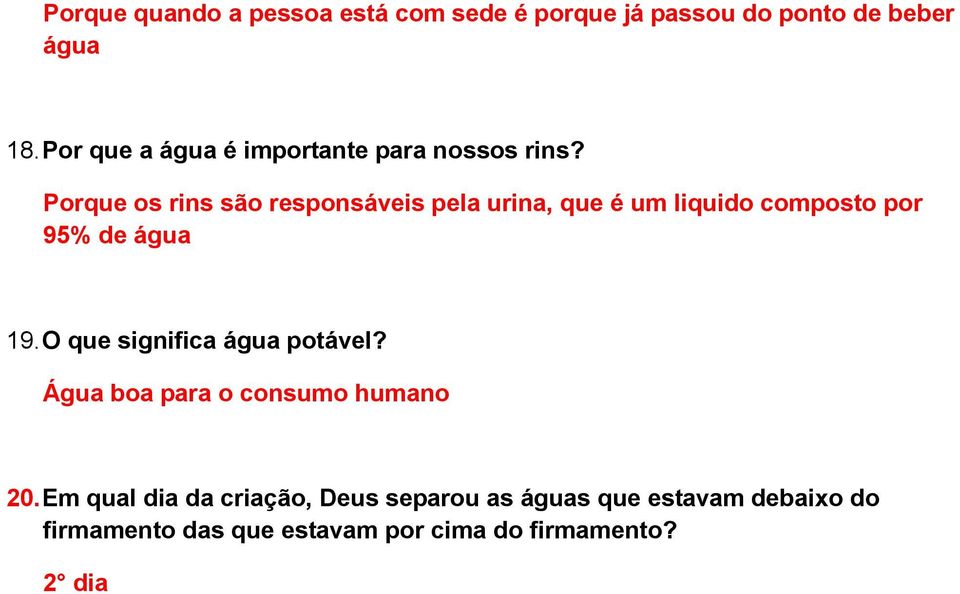 Porque quando a pessoa está com sede é porque já passou do ponto de beber água

18. Por que a água é importante para nossos rins?

Porque os rins são responsáveis pela urina, que é um liquido composto por 95% de água

19. O que significa água potável?

Água boa para o consumo humano

20. Em qual dia da criação, Deus separou as águas que estavam debaixo do firmamento das que estavam por cima do firmamento?

2° dia